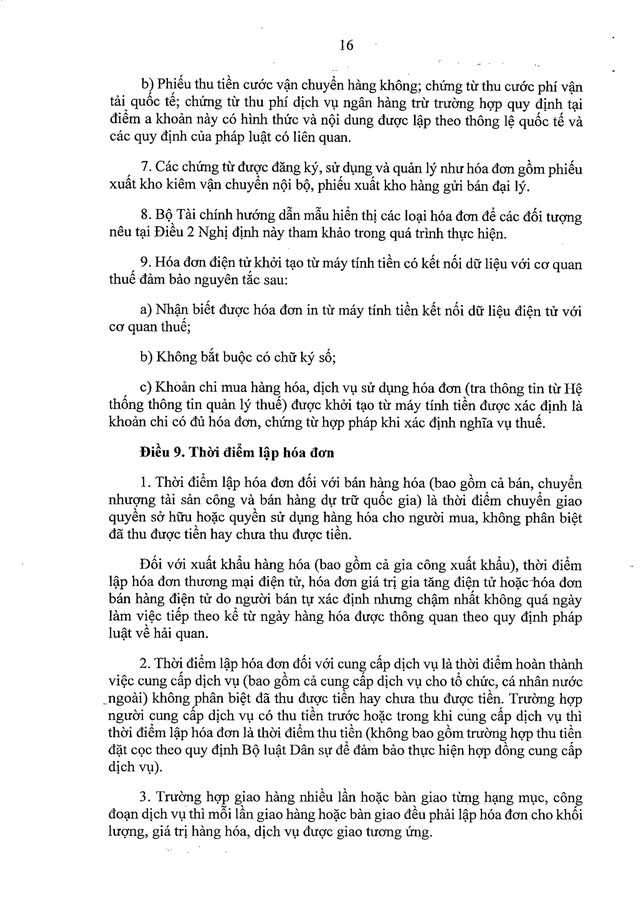 16

b) Phiếu thu tiền cước vận chuyển hàng không; chứng từ thu cước phí vận tải quốc tế; chứng từ thu phí dịch vụ ngân hàng trừ trường hợp quy định tại điểm a khoản này có hình thức và nội dung được lập theo thông lệ quốc tế và các quy định của pháp luật có liên quan.

7. Các chứng từ được đăng ký, sử dụng và quản lý như hóa đơn gồm phiếu xuất kho kiêm vận chuyển nội bộ, phiếu xuất kho hàng gửi bán đại lý.

8. Bộ Tài chính hướng dẫn mẫu hiển thị các loại hóa đơn để các đối tượng nêu tại Điều 2 Nghị định này tham khảo trong quá trình thực hiện.

9. Hóa đơn điện tử khởi tạo từ máy tính tiền có kết nối dữ liệu với cơ quan thuế đảm bảo nguyên tắc sau:

a) Nhận biết được hóa đơn in từ máy tính tiền kết nối dữ liệu điện tử với cơ quan thuế;

b) Không bắt buộc có chữ ký số;

c) Khoản chi mua hàng hóa, dịch vụ sử dụng hóa đơn (tra thông tin từ Hệ thống thông tin quản lý thuế) được khởi tạo từ máy tính tiền được xác định là khoản chi có đủ hóa đơn, chứng từ hợp pháp khi xác định nghĩa vụ thuế.

Điều 9. Thời điểm lập hóa đơn

1. Thời điểm lập hóa đơn đối với bán hàng hóa (bao gồm cả bán, chuyển nhượng tài sản công và bán hàng dự trữ quốc gia) là thời điểm chuyển giao quyền sở hữu hoặc quyền sử dụng hàng hóa cho người mua, không phân biệt đã thu được tiền hay chưa thu được tiền.

Đối với xuất khẩu hàng hóa (bao gồm cả gia công xuất khẩu), thời điểm lập hóa đơn thương mại điện tử, hóa đơn giá trị gia tăng điện tử hoặc hóa đơn bán hàng điện tử do người bán tự xác định nhưng chậm nhất không quá ngày làm việc tiếp theo kể từ ngày hàng hóa được thông quan theo quy định pháp luật về hải quan.

2. Thời điểm lập hóa đơn đối với cung cấp dịch vụ là thời điểm hoàn thành việc cung cấp dịch vụ (bao gồm cả cung cấp dịch vụ cho tổ chức, cá nhân nước ngoài) không phân biệt đã thu được tiền hay chưa thu được tiền. Trường hợp người cung cấp dịch vụ có thu tiền trước hoặc trong khi cung cấp dịch vụ thì thời điểm lập hóa đơn là thời điểm thu tiền (không bao gồm trường hợp thu tiền đặt cọc theo quy định Bộ luật Dân sự để đảm bảo thực hiện hợp đồng cung cấp dịch vụ).

3. Trường hợp giao hàng nhiều lần hoặc bàn giao từng hạng mục, công đoạn dịch vụ thì mỗi lần giao hàng hoặc bàn giao đều phải lập hóa đơn cho khối lượng, giá trị hàng hóa, dịch vụ được giao tương ứng.